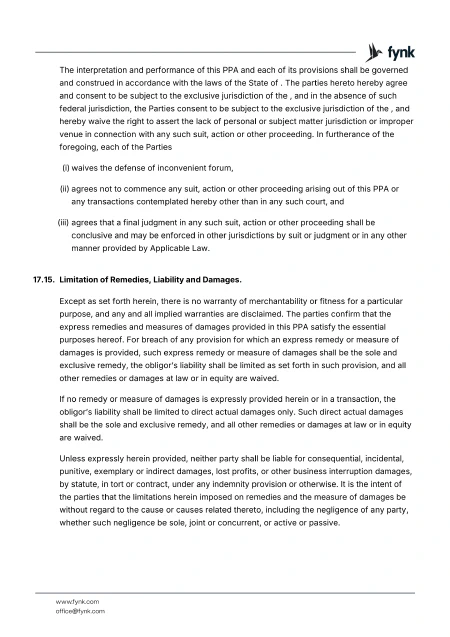 fynk

The interpretation and performance of this PPA and each of its provisions shall be governed and construed in accordance with the laws of the State of . The parties hereto hereby agree and consent to be subject to the exclusive jurisdiction of the , and in the absence of such federal jurisdiction, the Parties consent to be subject to the exclusive jurisdiction of the , and hereby waive the right to assert the lack of personal or subject matter jurisdiction or improper venue in connection with any such suit, action or other proceeding. In furtherance of the foregoing, each of the Parties

(i) waives the defense of inconvenient forum,

(ii) agrees not to commence any suit, action or other proceeding arising out of this PPA or any transactions contemplated hereby other than in any such court, and

(iii) agrees that a final judgment in any such suit, action or other proceeding shall be conclusive and may be enforced in other jurisdictions by suit or judgment or in any other manner provided by Applicable Law.

17.15. Limitation of Remedies, Liability and Damages.

Except as set forth herein, there is no warranty of merchantability or fitness for a particular purpose, and any and all implied warranties are disclaimed. The parties confirm that the express remedies and measures of damages provided in this PPA satisfy the essential purposes hereof. For breach of any provision for which an express remedy or measure of damages is provided, such express remedy or measure of damages shall be the sole and exclusive remedy, the obligor's liability shall be limited as set forth in such provision, and all other remedies or damages at law or in equity are waived.

If no remedy or measure of damages is expressly provided herein or in a transaction, the obligor's liability shall be limited to direct actual damages only. Such direct actual damages shall be the sole and exclusive remedy, and all other remedies or damages at law or in equity are waived.

Unless expressly herein provided, neither party shall be liable for consequential, incidental, punitive, exemplary or indirect damages, lost profits, or other business interruption damages, by statute, in tort or contract, under any indemnity provision or otherwise. It is the intent of the parties that the limitations herein imposed on remedies and the measure of damages be without regard to the cause or causes related thereto, including the negligence of any party, whether such negligence be sole, joint or concurrent, or active or passive.

www.fynk.com
office@fynk.com